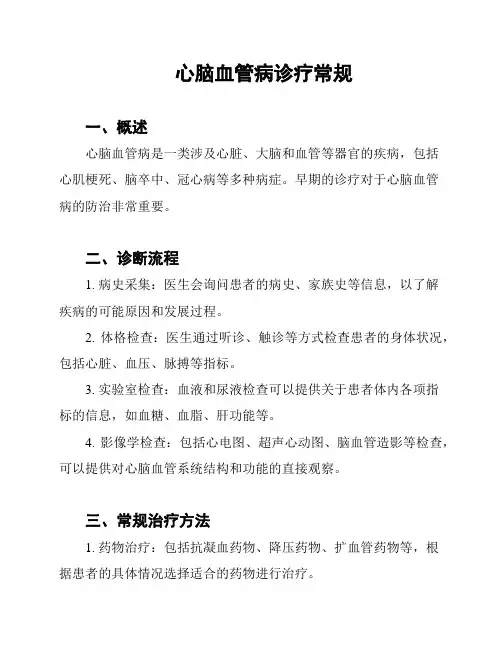 心脑血管病诊疗常规

一、概述

心脑血管病是一类涉及心脏、大脑和血管等器官的疾病，包括心肌梗死、脑卒中、冠心病等多种病症。早期的诊疗对于心脑血管病的防治非常重要。

二、诊断流程

1. 病史采集：医生会询问患者的病史、家族史等信息，以了解疾病的可能原因和发展过程。

2. 体格检查：医生通过听诊、触诊等方式检查患者的身体状况，包括心脏、血压、脉搏等指标。

3. 实验室检查：血液和尿液检查可以提供关于患者体内各项指标的信息，如血糖、血脂、肝功能等。

4. 影像学检查：包括心电图、超声心动图、脑血管造影等检查，可以提供对心脑血管系统结构和功能的直接观察。

三、常规治疗方法

1. 药物治疗：包括抗凝血药物、降压药物、扩血管药物等，根据患者的具体情况选择适合的药物进行治疗。